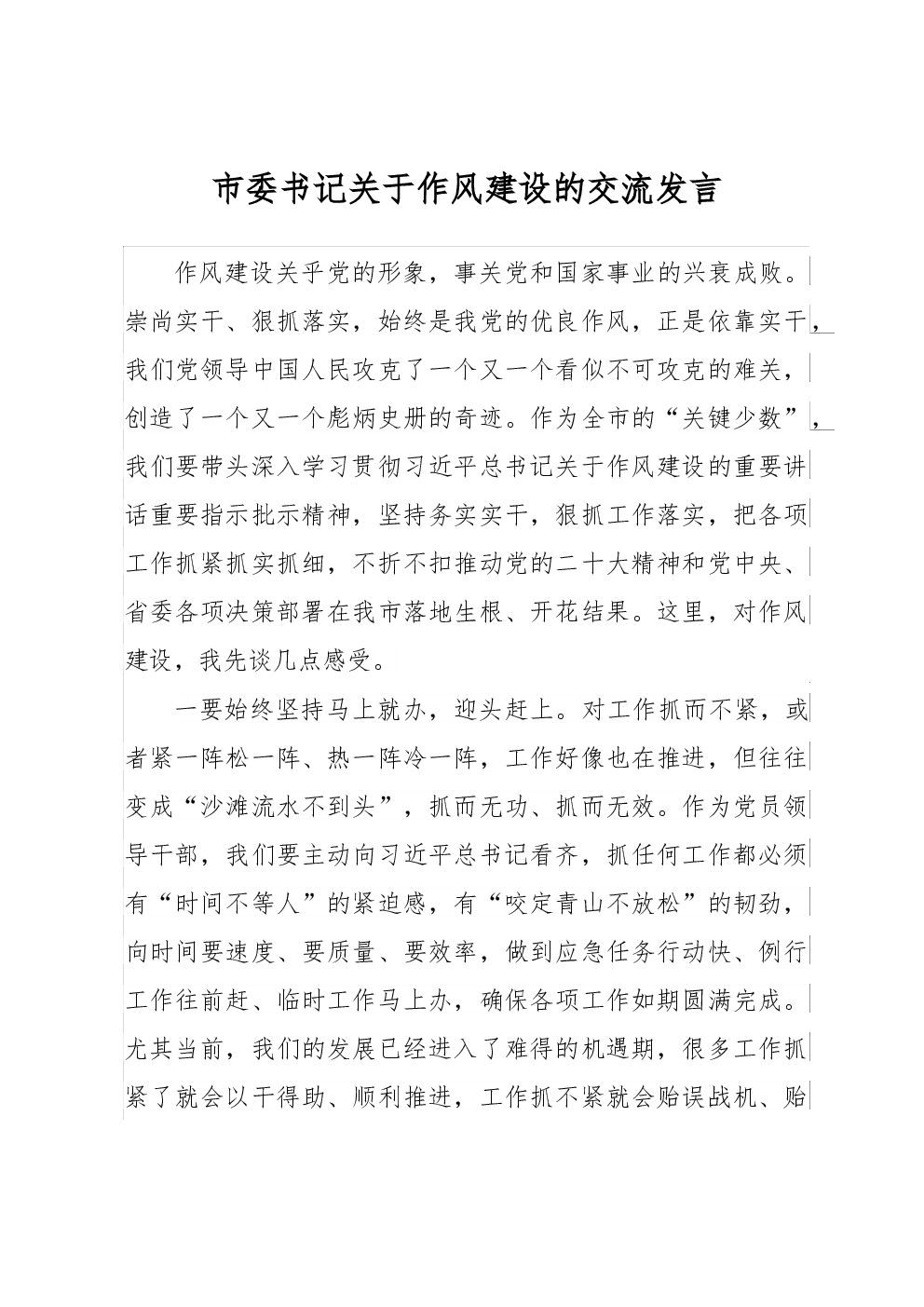 市委书记关于作风建设的交流发言

作风建设关乎党的形象，事关党和国家事业的兴衰成败。崇尚实干、狠抓落实，始终是我党的优良作风，正是依靠实干，我们党领导中国人民攻克了一个又一个看似不可攻克的难关，创造了一个又一个彪炳史册的奇迹。作为全市的“关键少数”，我们要带头深入学习贯彻习近平总书记关于作风建设的重要讲话重要指示批示精神，坚持务实实干，狠抓工作落实，把各项工作抓紧抓实抓细，不折不扣推动党的二十大精神和党中央、省委各项决策部署在我市落地生根、开花结果。这里，对作风建设，我先谈几点感受。

一要始终坚持马上就办，迎头赶上。对工作抓而不紧，或者紧一阵松一阵、热一阵冷一阵，工作好像也在推进，但往往变成“沙滩流水不到头”，抓而无功、抓而无效。作为党员领导干部，我们要主动向习近平总书记看齐，抓任何工作都必须有“时间不等人”的紧迫感，有“咬定青山不放松”的韧劲，向时间要速度、要质量、要效率，做到应急任务行动快、例行工作往前赶、临时工作马上办，确保各项工作如期圆满完成。尤其当前，我们的发展已经进入了难得的机遇期，很多工作抓紧了就会以干得助、顺利推进，工作抓不紧就会贻误战机、贻